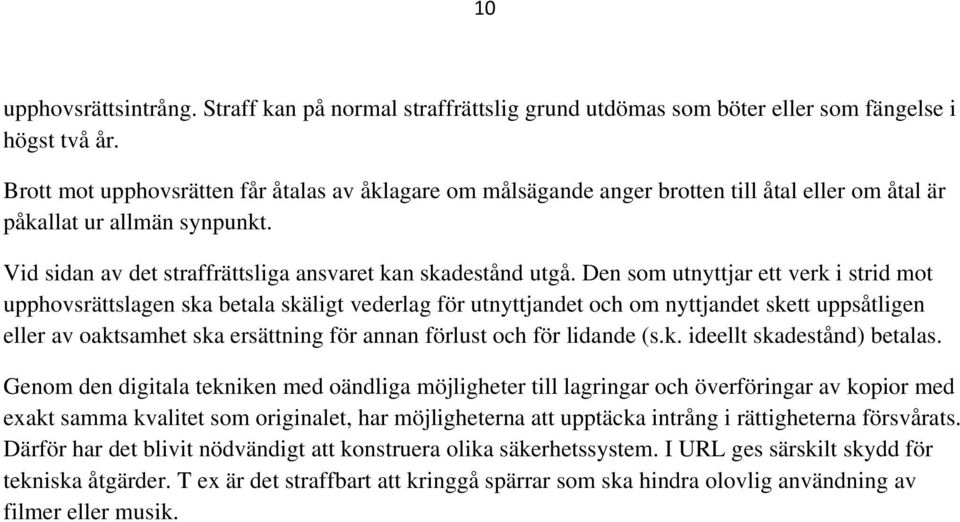 10

upphovsrättsintrång. Straff kan på normal straffrättslig grund utdömas som böter eller som fängelse i högst två år.

Brott mot upphovsrätten får åtalas av åklagare om målsägande anger brotten till åtal eller om åtal är påkallat ur allmän synpunkt.

Vid sidan av det straffrättsliga ansvaret kan skadestånd utgå. Den som utnyttjar ett verk i strid mot upphovsrättslagen ska betala skäligt vederlag för utnyttjandet och om nyttjandet skett uppsåtligen eller av oaktsamhet ska ersättning för annan förlust och för lidande (s.k. ideellt skadestånd) betalas.

Genom den digitala tekniken med oändliga möjligheter till lagringar och överföringar av kopior med exakt samma kvalitet som originalet, har möjligheterna att upptäcka intrång i rättigheterna försvårats. Därför har det blivit nödvändigt att konstruera olika säkerhetssystem. I URL ges särskilt skydd för tekniska åtgärder. T ex är det straffbart att kringgå spärrar som ska hindra olovlig användning av filmer eller musik.